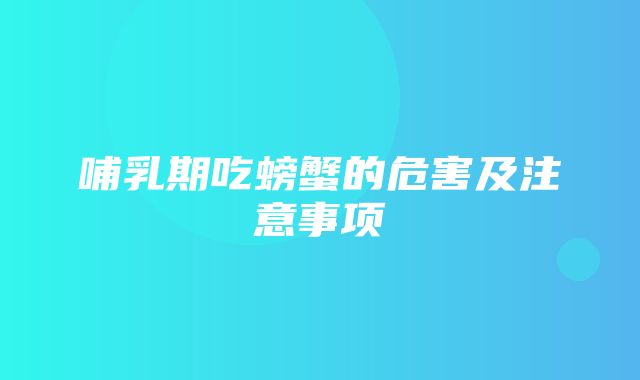 哺乳期吃螃蟹的危害及注意事项